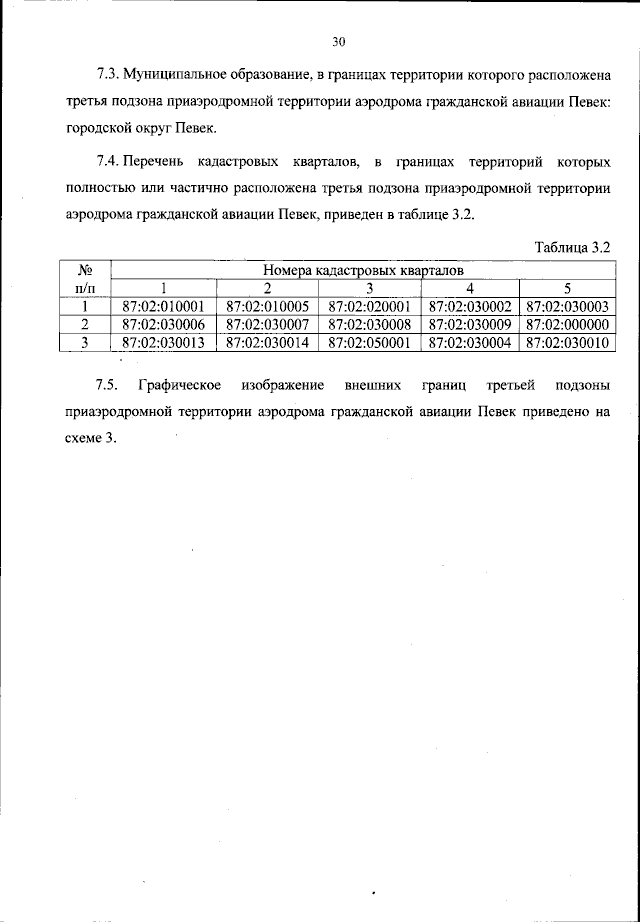 30

7.3. Муниципальное образование, в границах территории которого расположена третья подзона приаэродромной территории аэродрома гражданской авиации Певек: городской округ Певек.

7.4. Перечень кадастровых кварталов, в границах территорий которых полностью или частично расположена третья подзона приаэродромной территории аэродрома гражданской авиации Певек, приведен в таблице 3.2.

Таблица 3.2

| № п/п | Номера кадастровых кварталов | | | | |
|---|---|---|---|---|---|
| | 1 | 2 | 3 | 4 | 5 |
| 1 | 87:02:010001 | 87:02:010005 | 87:02:020001 | 87:02:030002 | 87:02:030003 |
| 2 | 87:02:030006 | 87:02:030007 | 87:02:030008 | 87:02:030009 | 87:02:000000 |
| 3 | 87:02:030013 | 87:02:030014 | 87:02:050001 | 87:02:030004 | 87:02:030010 |

7.5. Графическое изображение внешних границ третьей подзоны приаэродромной территории аэродрома гражданской авиации Певек приведено на схеме 3.